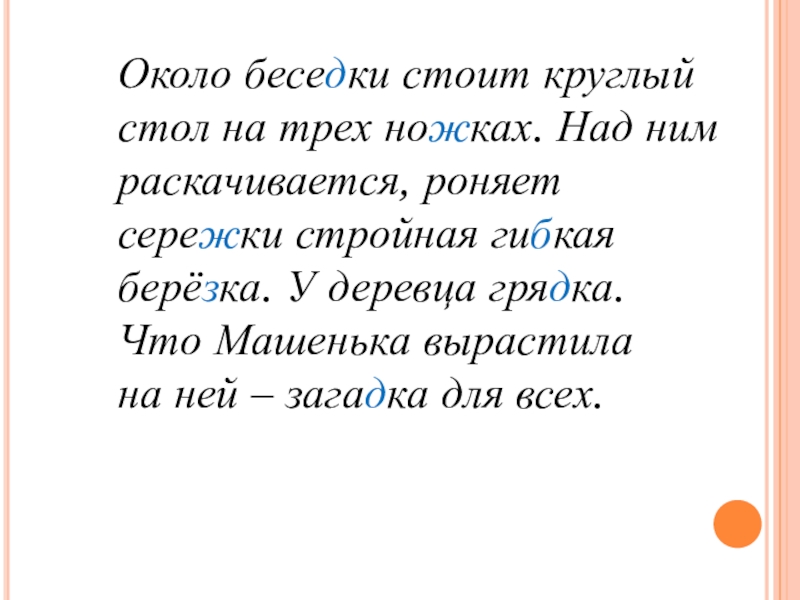 Около беседки стоит круглый стол на трех ножках. Над ним раскачивается, роняет сережки стройная гибкая берёзка. У деревца грядка. Что Машенька вырастила на ней – загадка для всех.